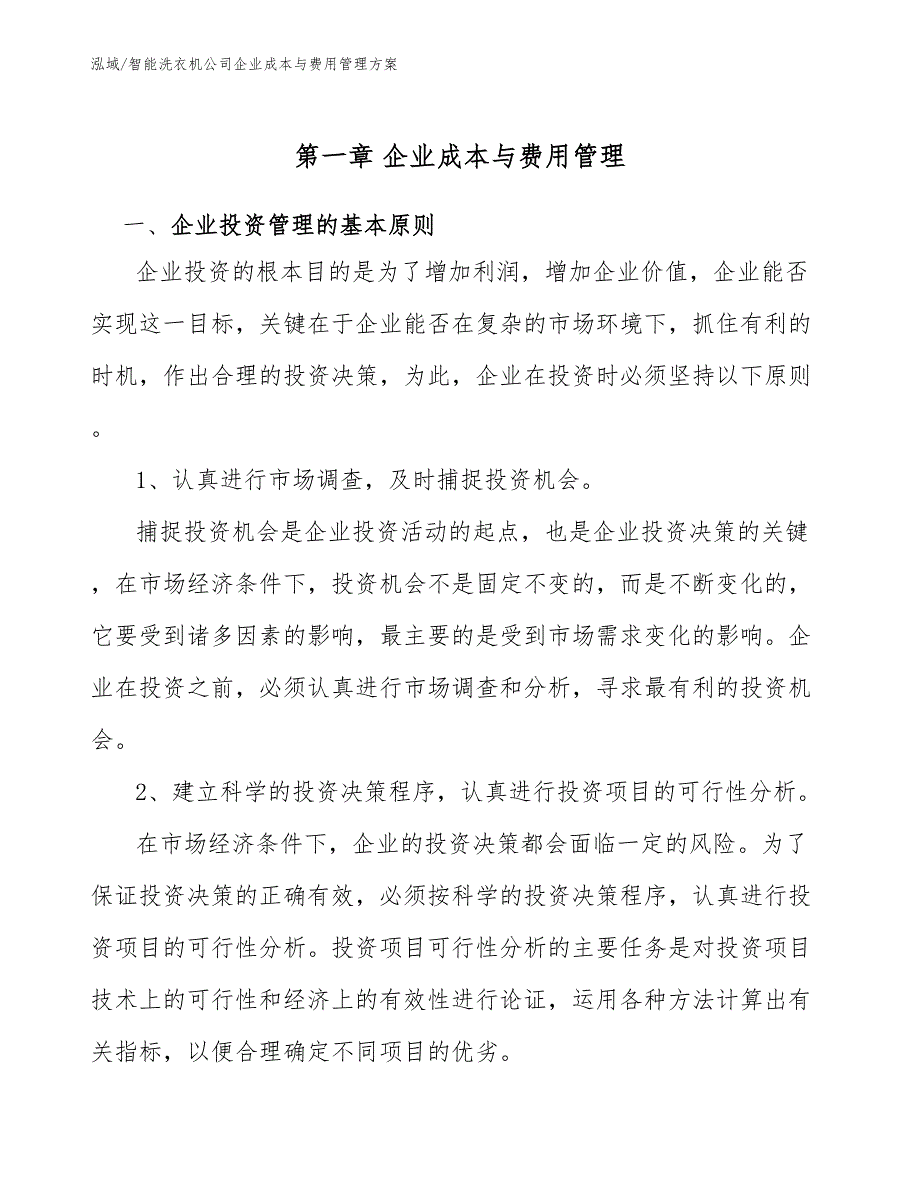 泓域/智能洗衣机公司企业成本与费用管理方案

第一章 企业成本与费用管理

一、企业投资管理的基本原则

企业投资的根本目的是为了增加利润，增加企业价值，企业能否实现这一目标，关键在于企业能否在复杂的市场环境下，抓住有利的时机，作出合理的投资决策，为此，企业在投资时必须坚持以下原则。

1、认真进行市场调查，及时捕捉投资机会。

捕捉投资机会是企业投资活动的起点，也是企业投资决策的关键，在市场经济条件下，投资机会不是固定不变的，而是不断变化的，它要受到诸多因素的影响，最主要的是受到市场需求变化的影响。企业在投资之前，必须认真进行市场调查和分析，寻求最有利的投资机会。

2、建立科学的投资决策程序，认真进行投资项目的可行性分析。

在市场经济条件下，企业的投资决策都会面临一定的风险。为了保证投资决策的正确有效，必须按科学的投资决策程序，认真进行投资项目的可行性分析。投资项目可行性分析的主要任务是对投资项目技术上的可行性和经济上的有效性进行论证，运用各种方法计算出有关指标，以便合理确定不同项目的优劣。